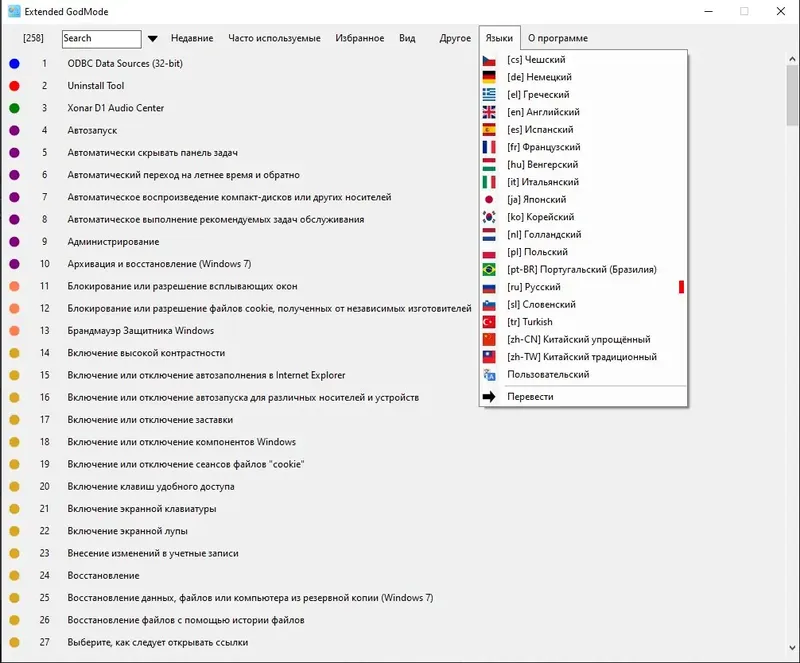 Extended GodMode

[258] Search Недавние Часто используемые Избранное Вид Другое Языки О программе

1 ODBC Data Sources (32-bit)
2 Uninstall Tool
3 Xonar D1 Audio Center
4 Автозапуск
5 Автоматически скрывать панель задач
6 Автоматический переход на летнее время и обратно
7 Автоматическое воспроизведение компакт-дисков или других носителей
8 Автоматическое выполнение рекомендуемых задач обслуживания
9 Администрирование
10 Архивация и восстановление (Windows 7)
11 Блокирование или разрешение всплывающих окон
12 Блокирование или разрешение файлов cookie, полученных от независимых изготовителей
13 Брандмауэр Защитника Windows
14 Включение высокой контрастности
15 Включение или отключение автозаполнения в Internet Explorer
16 Включение или отключение автозапуска для различных носителей и устройств
17 Включение или отключение заставки
18 Включение или отключение компонентов Windows
19 Включение или отключение сеансов файлов "cookie"
20 Включение клавиш удобного доступа
21 Включение экранной клавиатуры
22 Включение экранной лупы
23 Внесение изменений в учетные записи
24 Восстановление
25 Восстановление данных, файлов или компьютера из резервной копии (Windows 7)
26 Восстановление файлов с помощью истории файлов
27 Выберите, как следует открывать ссылки

[cs] Чешский
[de] Немецкий
[el] Греческий
[en] Английский
[es] Испанский
[fr] Французский
[hu] Венгерский
[it] Итальянский
[ja] Японский
[ko] Корейский
[nl] Голландский
[pl] Польский
[pt-BR] Португальский (Бразилия)
[ru] Русский
[sl] Словенский
[tr] Turkish
[zh-CN] Китайский упрощённый
[zh-TW] Китайский традиционный
Пользовательский
Перевести